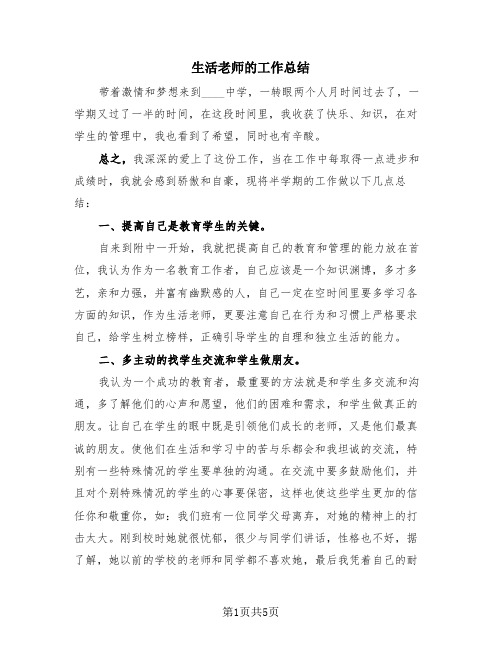 生活老师的工作总结

带着激情和梦想来到____中学，一转眼两个人月时间过去了，一学期又过了一半的时间，在这段时间里，我收获了快乐、知识，在对学生的管理中，我也看到了希望，同时也有辛酸。

总之，我深深的爱上了这份工作，当在工作中每取得一点进步和成绩时，我就会感到骄傲和自豪，现将半学期的工作做以下几点总结：

一、提高自己是教育学生的关键。

自来到附中一开始，我就把提高自己的教育和管理的能力放在首位，我认为作为一名教育工作者，自己应该是一个知识渊博，多才多艺，亲和力强，并富有幽默感的人，自己一定在空时间里要多学习各方面的知识，作为生活老师，更要注意自己在行为和习惯上严格要求自己，给学生树立榜样，正确引导学生的自理和独立生活的能力。

二、多主动的找学生交流和学生做朋友。

我认为一个成功的教育者，最重要的方法就是和学生多交流和沟通，多了解他们的心声和愿望，他们的困难和需求，和学生做真正的朋友。让自己在学生的眼中既是引领他们成长的老师，又是他们最真诚的朋友。使他们在生活和学习中的苦与乐都会和我坦诚的交流，特别有一些特殊情况的学生要单独的沟通。在交流中要多鼓励他们，并且对个别特殊情况的学生的心事要保密，这样也使这些学生更加的信任你和敬重你，如：我们班有一位同学父母离弃，对她的精神上的打击太大。刚到校时她就很忧郁，很少与同学们讲话，性格也不好，据了解，她以前的学校的老师和同学都不喜欢她，最后我凭着自己的耐

第1页共5页